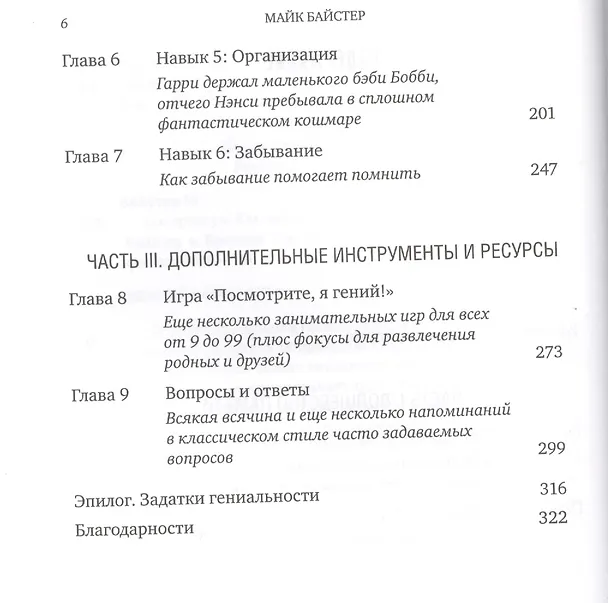 6 МАЙК БАЙСТЕР

Глава 6 Навык 5: Организация
Гарри держал маленького бэби Бобби, отчего Нэнси пребывала в сплошном фантастическом кошмаре 201

Глава 7 Навык 6: Забывание
Как забывание помогает помнить 247

ЧАСТЬ III. ДОПОЛНИТЕЛЬНЫЕ ИНСТРУМЕНТЫ И РЕСУРСЫ

Глава 8 Игра «Посмотрите, я гений!»
Еще несколько занимательных игр для всех от 9 до 99 (плюс фокусы для развлечения родных и друзей) 273

Глава 9 Вопросы и ответы
Всякая всячина и еще несколько напоминаний в классическом стиле часто задаваемых вопросов 299

Эпилог. Задатки гениальности 316

Благодарности 322